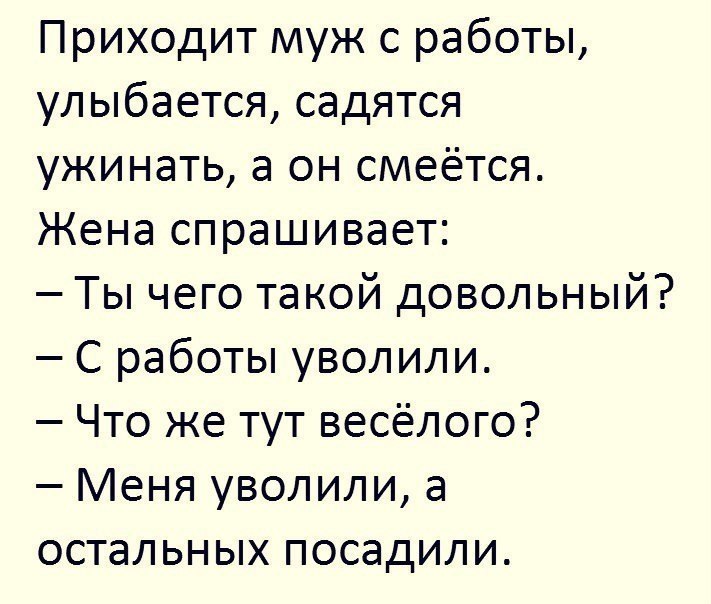 Приходит муж с работы, улыбается, садятся ужинать, а он смеётся. Жена спрашивает:
– Ты чего такой довольный?
– С работы уволили.
– Что же тут весёлого?
– Меня уволили, а остальных посадили.